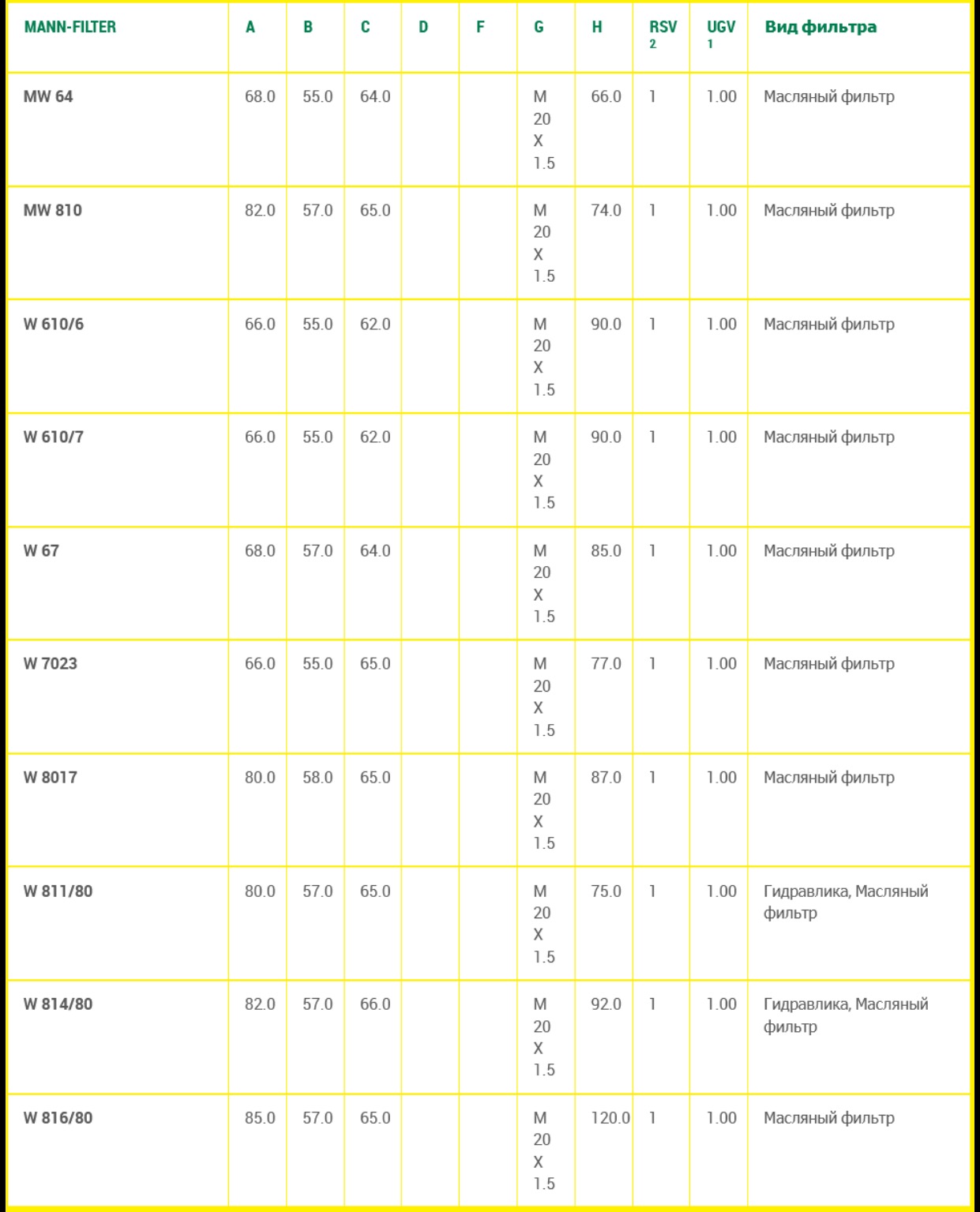 | MANN-FILTER | A | B | C | D | F | G | H | RSV 2 | UGV 1 | Вид фильтра |
|---|---|---|---|---|---|---|---|---|---|---|
| MW 64 | 68.0 | 55.0 | 64.0 | | | M 20 X 1.5 | 66.0 | 1 | 1.00 | Масляный фильтр |
| MW 810 | 82.0 | 57.0 | 65.0 | | | M 20 X 1.5 | 74.0 | 1 | 1.00 | Масляный фильтр |
| W 610/6 | 66.0 | 55.0 | 62.0 | | | M 20 X 1.5 | 90.0 | 1 | 1.00 | Масляный фильтр |
| W 610/7 | 66.0 | 55.0 | 62.0 | | | M 20 X 1.5 | 90.0 | 1 | 1.00 | Масляный фильтр |
| W 67 | 68.0 | 57.0 | 64.0 | | | M 20 X 1.5 | 85.0 | 1 | 1.00 | Масляный фильтр |
| W 7023 | 66.0 | 55.0 | 65.0 | | | M 20 X 1.5 | 77.0 | 1 | 1.00 | Масляный фильтр |
| W 8017 | 80.0 | 58.0 | 65.0 | | | M 20 X 1.5 | 87.0 | 1 | 1.00 | Масляный фильтр |
| W 811/80 | 80.0 | 57.0 | 65.0 | | | M 20 X 1.5 | 75.0 | 1 | 1.00 | Гидравлика, Масляный фильтр |
| W 814/80 | 82.0 | 57.0 | 66.0 | | | M 20 X 1.5 | 92.0 | 1 | 1.00 | Гидравлика, Масляный фильтр |
| W 816/80 | 85.0 | 57.0 | 65.0 | | | M 20 X 1.5 | 120.0 | 1 | 1.00 | Масляный фильтр |